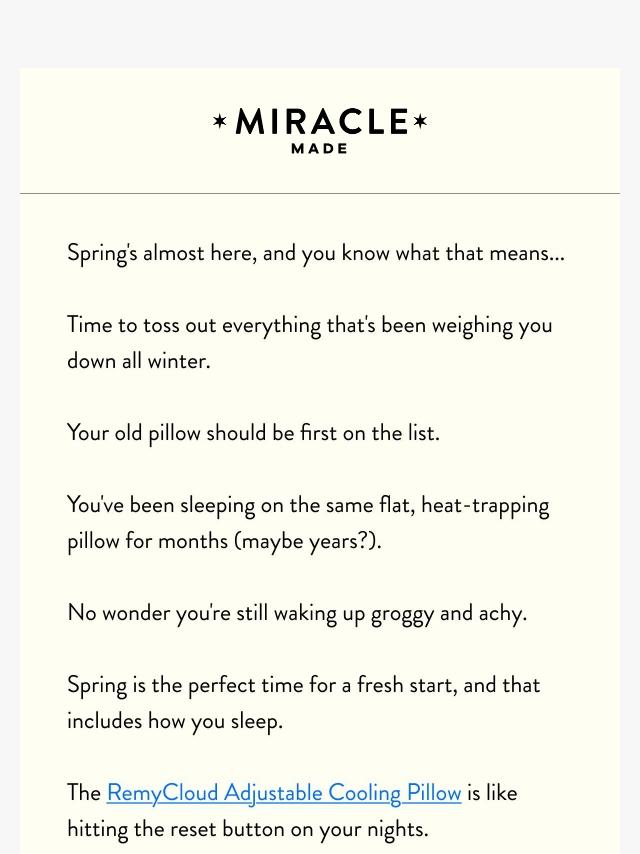 ✶MIRACLE✶
MADE

Spring's almost here, and you know what that means...

Time to toss out everything that's been weighing you down all winter.

Your old pillow should be first on the list.

You've been sleeping on the same flat, heat-trapping pillow for months (maybe years?).

No wonder you're still waking up groggy and achy.

Spring is the perfect time for a fresh start, and that includes how you sleep.

The RemyCloud Adjustable Cooling Pillow is like hitting the reset button on your nights.